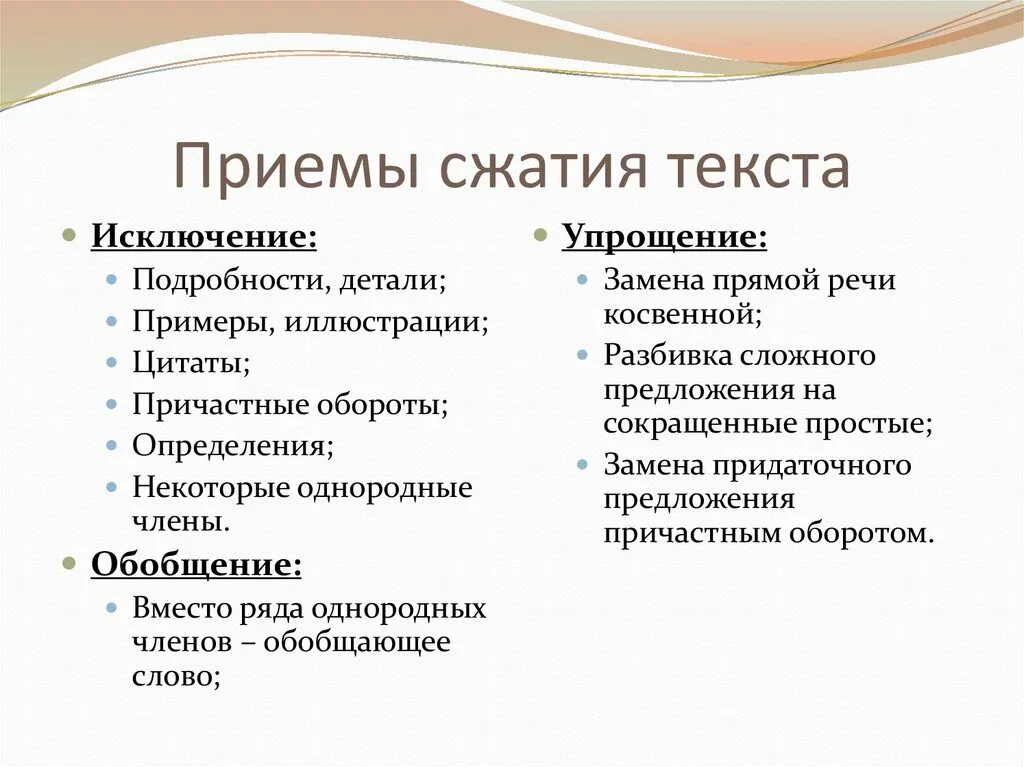 Приемы сжатия текста

Исключение:
Подробности, детали;
Примеры, иллюстрации;
Цитаты;
Причастные обороты;
Определения;
Некоторые однородные члены.

Обобщение:
Вместо ряда однородных членов – обобщающее слово;

Упрощение:
Замена прямой речи косвенной;
Разбивка сложного предложения на сокращенные простые;
Замена придаточного предложения причастным оборотом.